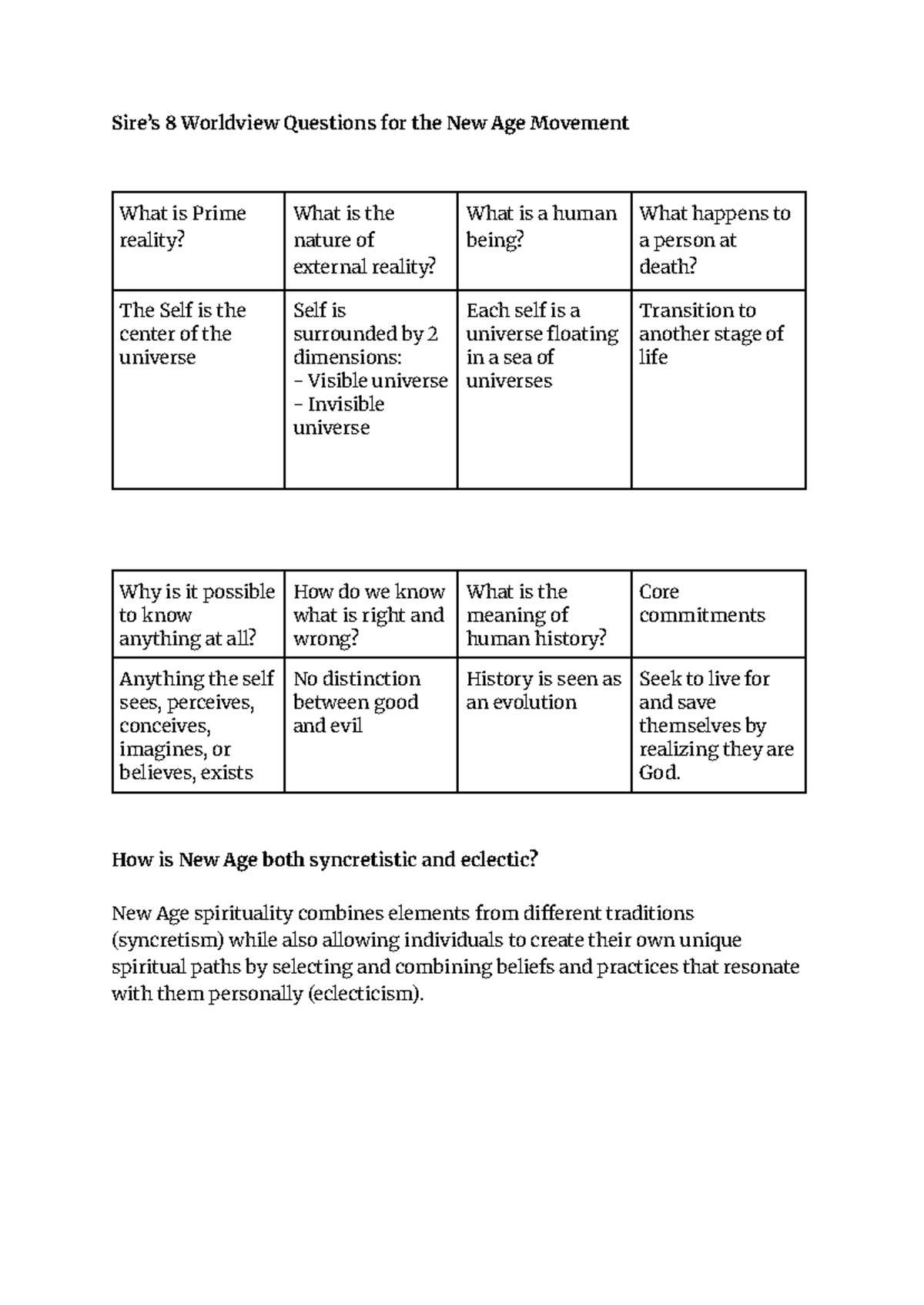 Sire's 8 Worldview Questions for the New Age Movement

| What is Prime reality? | What is the nature of external reality? | What is a human being? | What happens to a person at death? |
|---|---|---|---|
| The Self is the center of the universe | Self is surrounded by 2 dimensions: – Visible universe – Invisible universe | Each self is a universe floating in a sea of universes | Transition to another stage of life |

| Why is it possible to know anything at all? | How do we know what is right and wrong? | What is the meaning of human history? | Core commitments |
|---|---|---|---|
| Anything the self sees, perceives, conceives, imagines, or believes, exists | No distinction between good and evil | History is seen as an evolution | Seek to live for and save themselves by realizing they are God. |

How is New Age both syncretistic and eclectic?

New Age spirituality combines elements from different traditions (syncretism) while also allowing individuals to create their own unique spiritual paths by selecting and combining beliefs and practices that resonate with them personally (eclecticism).